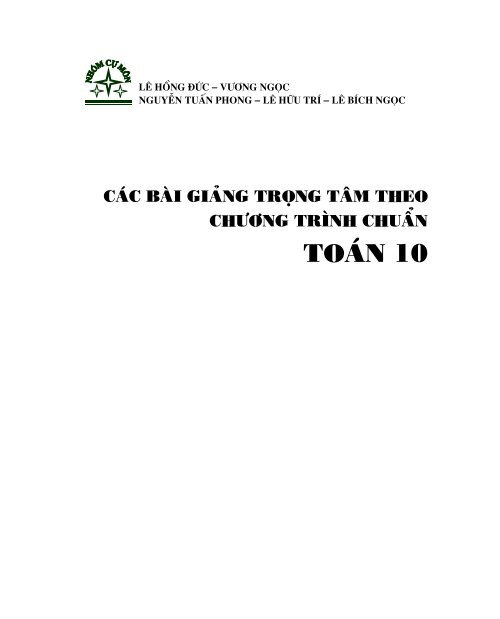 NHÓM CỰ MÔN

LÊ HỒNG ĐỨC – VƯƠNG NGỌC
NGUYỄN TUẤN PHONG – LÊ HỮU TRÍ – LÊ BÍCH NGỌC

CÁC BÀI GIẢNG TRỌNG TÂM THEO CHƯƠNG TRÌNH CHUẨN

TOÁN 10